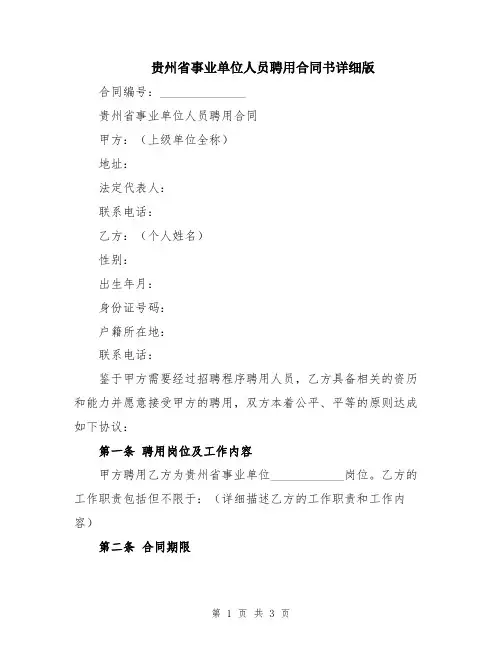 贵州省事业单位人员聘用合同书详细版

合同编号：______________

贵州省事业单位人员聘用合同

甲方：（上级单位全称）

地址：

法定代表人：

联系电话：

乙方：（个人姓名）

性别：

出生年月：

身份证号码：

户籍所在地：

联系电话：

鉴于甲方需要经过招聘程序聘用人员，乙方具备相关的资历和能力并愿意接受甲方的聘用，双方本着公平、平等的原则达成如下协议：

第一条 聘用岗位及工作内容

甲方聘用乙方为贵州省事业单位____________岗位。乙方的工作职责包括但不限于：（详细描述乙方的工作职责和工作内容）

第二条 合同期限

第 1 页 共 3 页